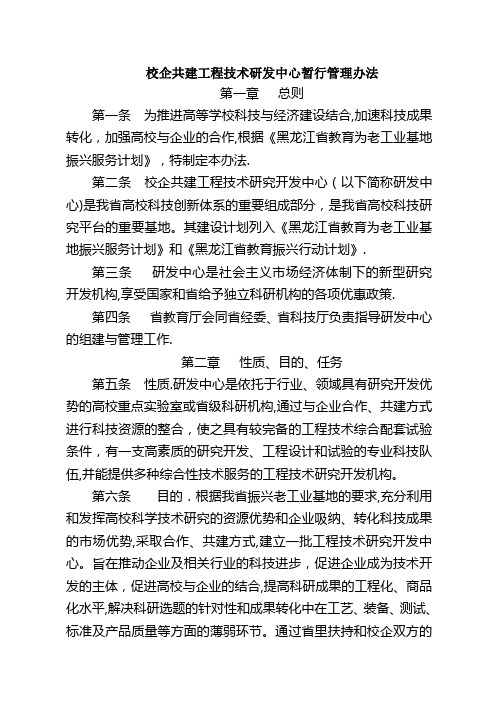 校企共建工程技术研发中心暂行管理办法

第一章　总则

第一条　为推进高等学校科技与经济建设结合,加速科技成果转化，加强高校与企业的合作,根据《黑龙江省教育为老工业基地振兴服务计划》，特制定本办法.

第二条　校企共建工程技术研究开发中心（以下简称研发中心)是我省高校科技创新体系的重要组成部分，是我省高校科技研究平台的重要基地。其建设计划列入《黑龙江省教育为老工业基地振兴服务计划》和《黑龙江省教育振兴行动计划》.

第三条　研发中心是社会主义市场经济体制下的新型研究开发机构,享受国家和省给予独立科研机构的各项优惠政策.

第四条　省教育厅会同省经委、省科技厅负责指导研发中心的组建与管理工作.

第二章　性质、目的、任务

第五条　性质.研发中心是依托于行业、领域具有研究开发优势的高校重点实验室或省级科研机构,通过与企业合作、共建方式进行科技资源的整合，使之具有较完备的工程技术综合配套试验条件，有一支高素质的研究开发、工程设计和试验的专业科技队伍,并能提供多种综合性技术服务的工程技术研究开发机构。

第六条　目的．根据我省振兴老工业基地的要求,充分利用和发挥高校科学技术研究的资源优势和企业吸纳、转化科技成果的市场优势,采取合作、共建方式,建立一批工程技术研究开发中心。旨在推动企业及相关行业的科技进步，促进企业成为技术开发的主体，促进高校与企业的结合,提高科研成果的工程化、商品化水平,解决科研选题的针对性和成果转化中在工艺、装备、测试、标准及产品质量等方面的薄弱环节。通过省里扶持和校企双方的